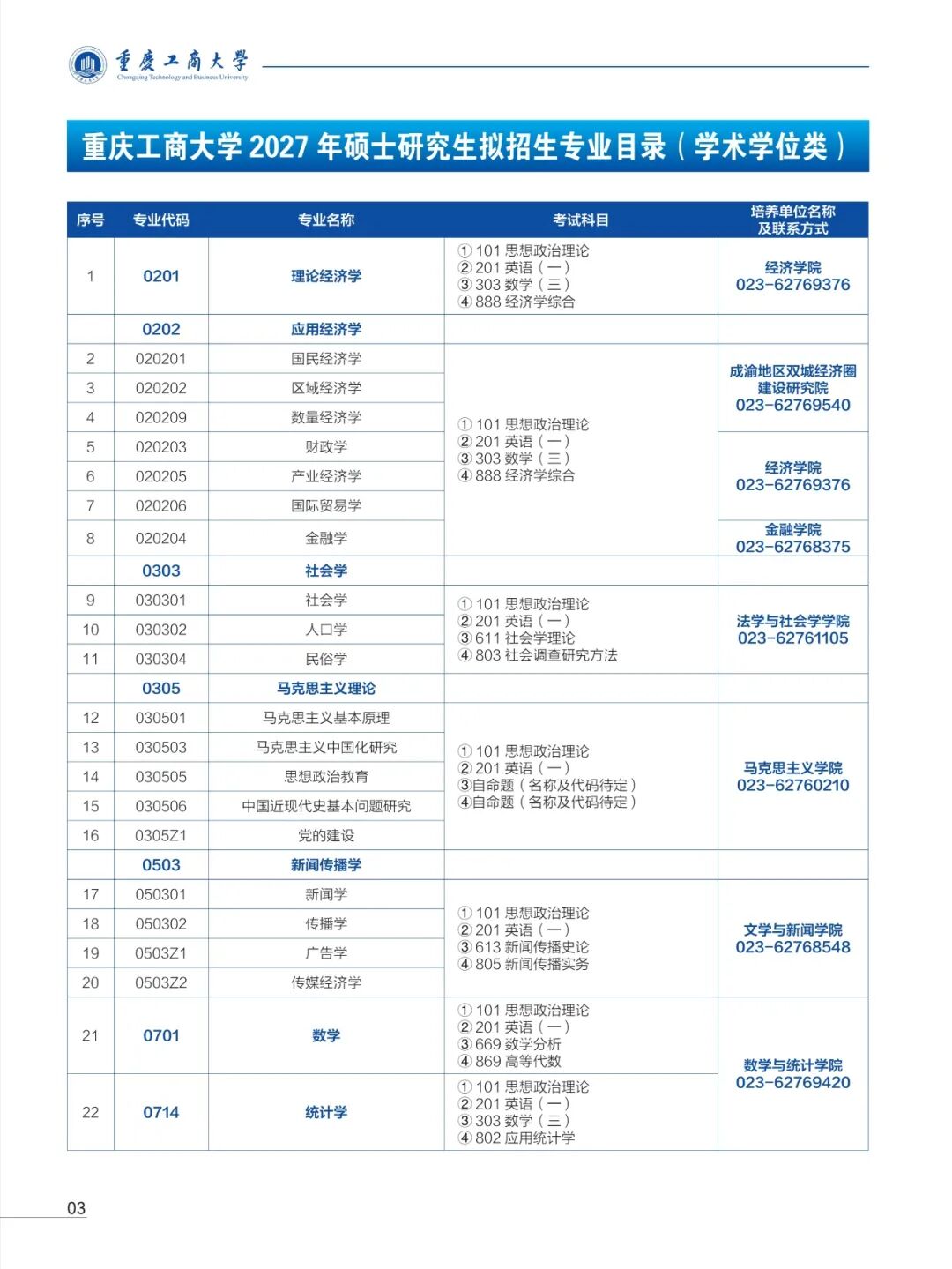 重慶工商大學
Chongqing Technology and Business University

重庆工商大学 2027 年硕士研究生拟招生专业目录（学术学位类）

| 序号 | 专业代码 | 专业名称 | 考试科目 | 培养单位名称及联系方式 |
|---|---|---|---|---|
| 1 | 0201 | 理论经济学 | ① 101 思想政治理论 ② 201 英语（一） ③ 303 数学（三） ④ 888 经济学综合 | 经济学院 023-62769376 |
| | 0202 | 应用经济学 | | |
| 2 | 020201 | 国民经济学 | ① 101 思想政治理论 ② 201 英语（一） ③ 303 数学（三） ④ 888 经济学综合 | 成渝地区双城经济圈建设研究院 023-62769540 |
| 3 | 020202 | 区域经济学 | | |
| 4 | 020209 | 数量经济学 | | |
| 5 | 020203 | 财政学 | | 经济学院 023-62769376 |
| 6 | 020205 | 产业经济学 | | |
| 7 | 020206 | 国际贸易学 | | |
| 8 | 020204 | 金融学 | | 金融学院 023-62768375 |
| | 0303 | 社会学 | | |
| 9 | 030301 | 社会学 | ① 101 思想政治理论 ② 201 英语（一） ③ 611 社会学理论 ④ 803 社会调查研究方法 | 法学与社会学学院 023-62761105 |
| 10 | 030302 | 人口学 | | |
| 11 | 030304 | 民俗学 | | |
| | 0305 | 马克思主义理论 | | |
| 12 | 030501 | 马克思主义基本原理 | ① 101 思想政治理论 ② 201 英语（一） ③自命题（名称及代码待定） ④自命题（名称及代码待定） | 马克思主义学院 023-62760210 |
| 13 | 030503 | 马克思主义中国化研究 | | |
| 14 | 030505 | 思想政治教育 | | |
| 15 | 030506 | 中国近现代史基本问题研究 | | |
| 16 | 0305Z1 | 党的建设 | | |
| | 0503 | 新闻传播学 | | |
| 17 | 050301 | 新闻学 | ① 101 思想政治理论 ② 201 英语（一） ③ 613 新闻传播史论 ④ 805 新闻传播实务 | 文学与新闻学院 023-62768548 |
| 18 | 050302 | 传播学 | | |
| 19 | 0503Z1 | 广告学 | | |
| 20 | 0503Z2 | 传媒经济学 | | |
| 21 | 0701 | 数学 | ① 101 思想政治理论 ② 201 英语（一） ③ 669 数学分析 ④ 869 高等代数 | 数学与统计学院 023-62769420 |
| 22 | 0714 | 统计学 | ① 101 思想政治理论 ② 201 英语（一） ③ 303 数学（三） ④ 802 应用统计学 | |

03